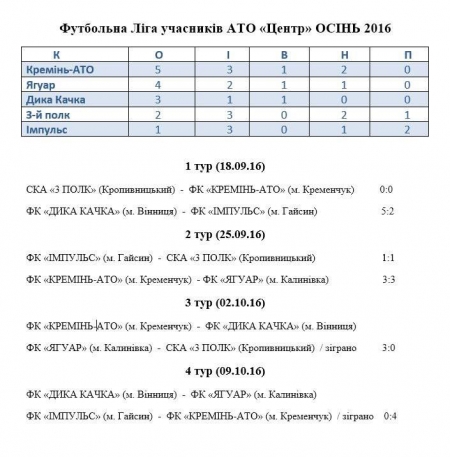 Футбольна Ліга учасників АТО «Центр» ОСІНЬ 2016

| К | О | І | В | Н | П |
|---|---|---|---|---|---|
| Кремінь-АТО | 5 | 3 | 1 | 2 | 0 |
| Ягуар | 4 | 2 | 1 | 1 | 0 |
| Дика Качка | 3 | 1 | 1 | 0 | 0 |
| 3-й полк | 2 | 3 | 0 | 2 | 1 |
| Імпульс | 1 | 3 | 0 | 1 | 2 |

1 тур (18.09.16)

СКА «3 ПОЛК» (Кропивницький) - ФК «КРЕМІНЬ-АТО» (м. Кременчук) 0:0

ФК «ДИКА КАЧКА» (м. Вінниця) - ФК «ІМПУЛЬС» (м. Гайсин) 5:2

2 тур (25.09.16)

ФК «ІМПУЛЬС» (м. Гайсин) - СКА «3 ПОЛК» (Кропивницький) 1:1

ФК «КРЕМІНЬ-АТО» (м. Кременчук) - ФК «ЯГУАР» (м. Калинівка) 3:3

3 тур (02.10.16)

ФК «КРЕМІНЬ-АТО» (м. Кременчук) - ФК «ДИКА КАЧКА» (м. Вінниця)

ФК «ЯГУАР» (м. Калинівка) - СКА «3 ПОЛК» (Кропивницький) / зіграно 3:0

4 тур (09.10.16)

ФК «ДИКА КАЧКА» (м. Вінниця) - ФК «ЯГУАР» (м. Калинівка)

ФК «ІМПУЛЬС» (м. Гайсин) - ФК «КРЕМІНЬ-АТО» (м. Кременчук) / зіграно 0:4